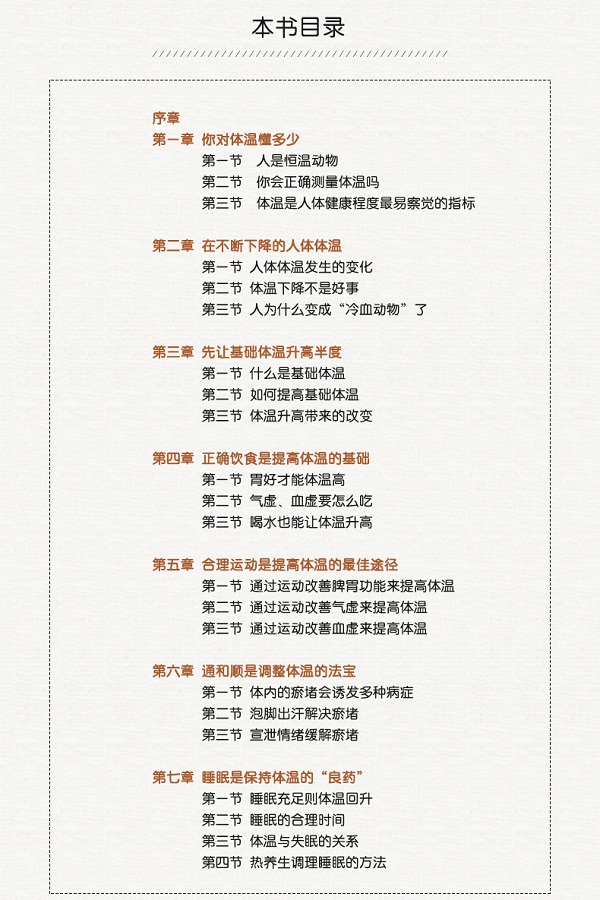 本书目录

序章

第一章 你对体温懂多少
第一节 人是恒温动物
第二节 你会正确测量体温吗
第三节 体温是人体健康程度最易察觉的指标

第二章 在不断下降的人体体温
第一节 人体体温发生的变化
第二节 体温下降不是好事
第三节 人为什么变成“冷血动物”了

第三章 先让基础体温升高半度
第一节 什么是基础体温
第二节 如何提高基础体温
第三节 体温升高带来的改变

第四章 正确饮食是提高体温的基础
第一节 胃好才能体温高
第二节 气虚、血虚要怎么吃
第三节 喝水也能让体温升高

第五章 合理运动是提高体温的最佳途径
第一节 通过运动改善脾胃功能来提高体温
第二节 通过运动改善气虚来提高体温
第三节 通过运动改善血虚来提高体温

第六章 通和顺是调整体温的法宝
第一节 体内的瘀堵会诱发多种病症
第二节 泡脚出汗解决瘀堵
第三节 宣泄情绪缓解瘀堵

第七章 睡眠是保持体温的“良药”
第一节 睡眠充足则体温回升
第二节 睡眠的合理时间
第三节 体温与失眠的关系
第四节 热养生调理睡眠的方法